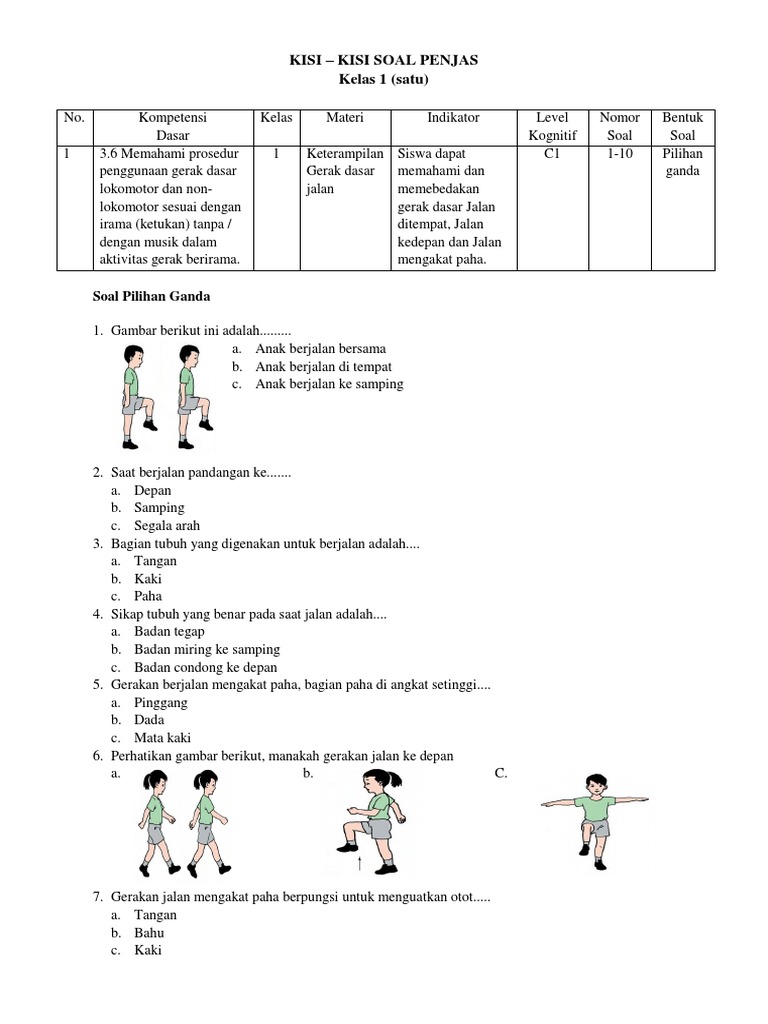 KISI – KISI SOAL PENJAS
Kelas 1 (satu)

| No. | Kompetensi Dasar | Kelas | Materi | Indikator | Level Kognitif | Nomor Soal | Bentuk Soal |
|---|---|---|---|---|---|---|---|
| 1 | 3.6 Memahami prosedur penggunaan gerak dasar lokomotor dan non-lokomotor sesuai dengan irama (ketukan) tanpa / dengan musik dalam aktivitas gerak berirama. | 1 | Keterampilan Gerak dasar jalan | Siswa dapat memahami dan memebedakan gerak dasar Jalan ditempat, Jalan kedepan dan Jalan mengakat paha. | C1 | 1-10 | Pilihan ganda |

Soal Pilihan Ganda

1. Gambar berikut ini adalah.........
a. Anak berjalan bersama
b. Anak berjalan di tempat
c. Anak berjalan ke samping

2. Saat berjalan pandangan ke.......
a. Depan
b. Samping
c. Segala arah
3. Bagian tubuh yang digenakan untuk berjalan adalah....
a. Tangan
b. Kaki
c. Paha
4. Sikap tubuh yang benar pada saat jalan adalah....
a. Badan tegap
b. Badan miring ke samping
c. Badan condong ke depan
5. Gerakan berjalan mengakat paha, bagian paha di angkat setinggi....
a. Pinggang
b. Dada
c. Mata kaki
6. Perhatikan gambar berikut, manakah gerakan jalan ke depan
a. b. C.

7. Gerakan jalan mengakat paha berpungsi untuk menguatkan otot.....
a. Tangan
b. Bahu
c. Kaki